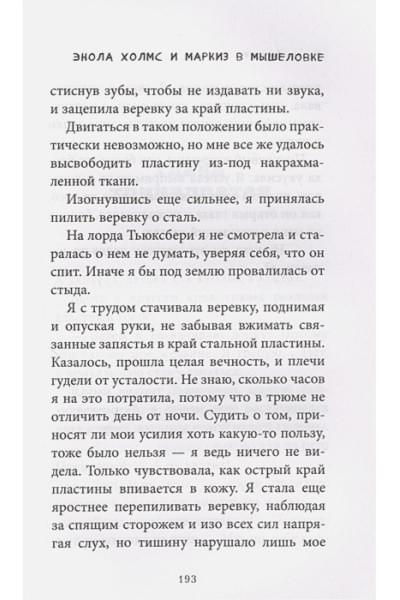 ЭНОЛА ХОЛМС И МАРКИЗ В МЫШЕЛОВКЕ

стиснув зубы, чтобы не издавать ни звука, и зацепила веревку за край пластины.

Двигаться в таком положении было практически невозможно, но мне все же удалось высвободить пластину из-под накрахмаленной ткани.

Изогнувшись еще сильнее, я принялась пилить веревку о сталь.

На лорда Тьюксбери я не смотрела и старалась о нем не думать, уверяя себя, что он спит. Иначе я бы под землю провалилась от стыда.

Я с трудом стачивала веревку, поднимая и опуская руки, не забывая вжимать связанные запястья в край стальной пластины. Казалось, прошла целая вечность, и плечи гудели от усталости. Не знаю, сколько часов я на это потратила, потому что в трюме не отличить день от ночи. Судить о том, приносят ли мои усилия хоть какую-то пользу, тоже было нельзя — я ведь ничего не видела. Только чувствовала, как острый край пластины впивается в кожу. Я стала еще яростнее перепиливать веревку, наблюдая за спящим сторожем и изо всех сил напрягая слух, но тишину нарушало лишь мое

193